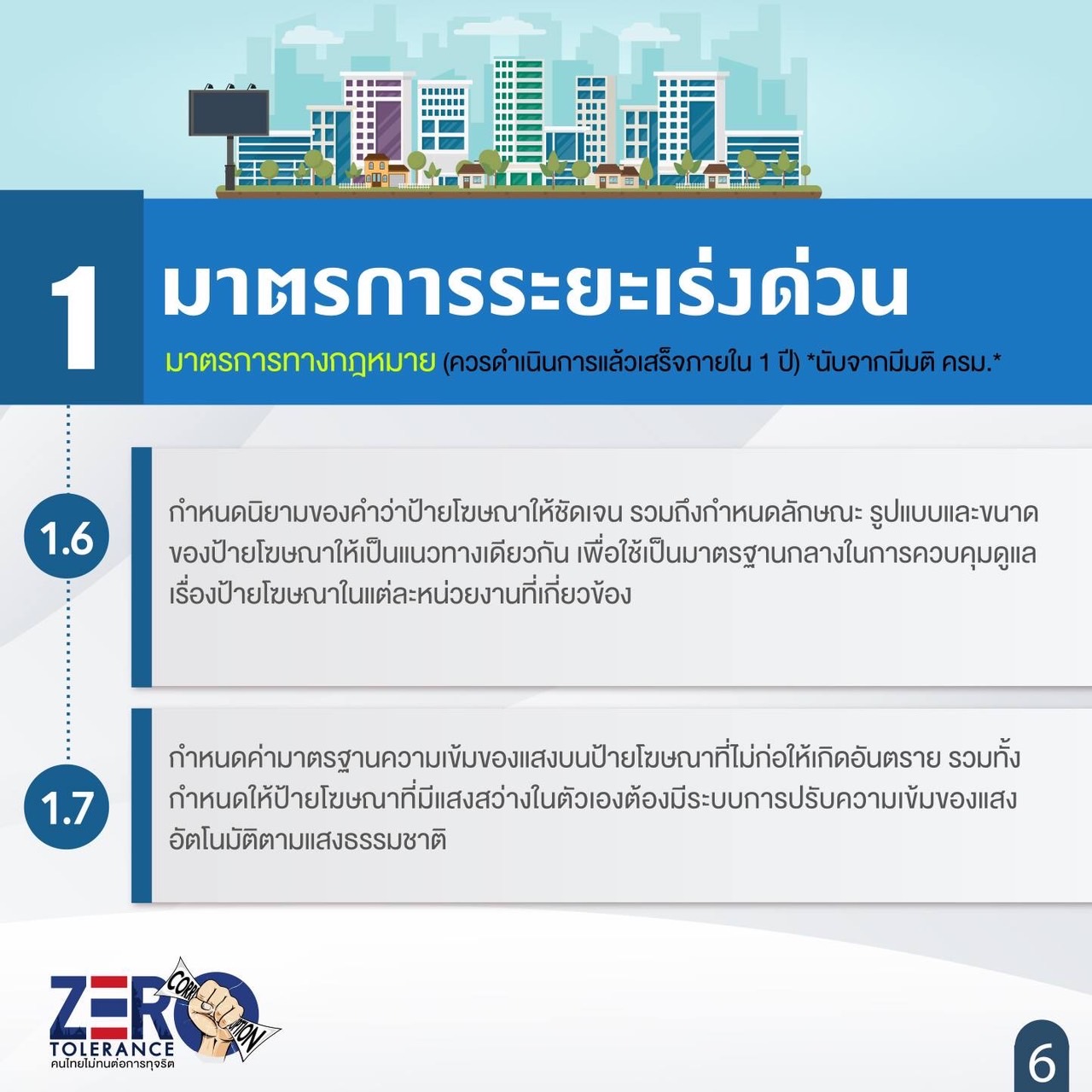 1

มาตรการระยะเร่งด่วน

มาตรการทางกฎหมาย (ควรดำเนินการแล้วเสร็จภายใน 1 ปี) *นับจากมีมติ ครม.*

1.6

กำหนดนิยามของคำว่าป้ายโฆษณาให้ชัดเจน รวมถึงกำหนดลักษณะ รูปแบบและขนาดของป้ายโฆษณาให้เป็นแนวทางเดียวกัน เพื่อใช้เป็นมาตรฐานกลางในการควบคุมดูแลเรื่องป้ายโฆษณาในแต่ละหน่วยงานที่เกี่ยวข้อง

1.7

กำหนดค่ามาตรฐานความเข้มของแสงบนป้ายโฆษณาที่ไม่ก่อให้เกิดอันตราย รวมทั้งกำหนดให้ป้ายโฆษณาที่มีแสงสว่างในตัวเองต้องมีระบบการปรับความเข้มของแสงอัตโนมัติตามแสงธรรมชาติ

ZERO
CORRUPTION
TOLERANCE
คนไทยไม่ทนต่อการทุจริต

6